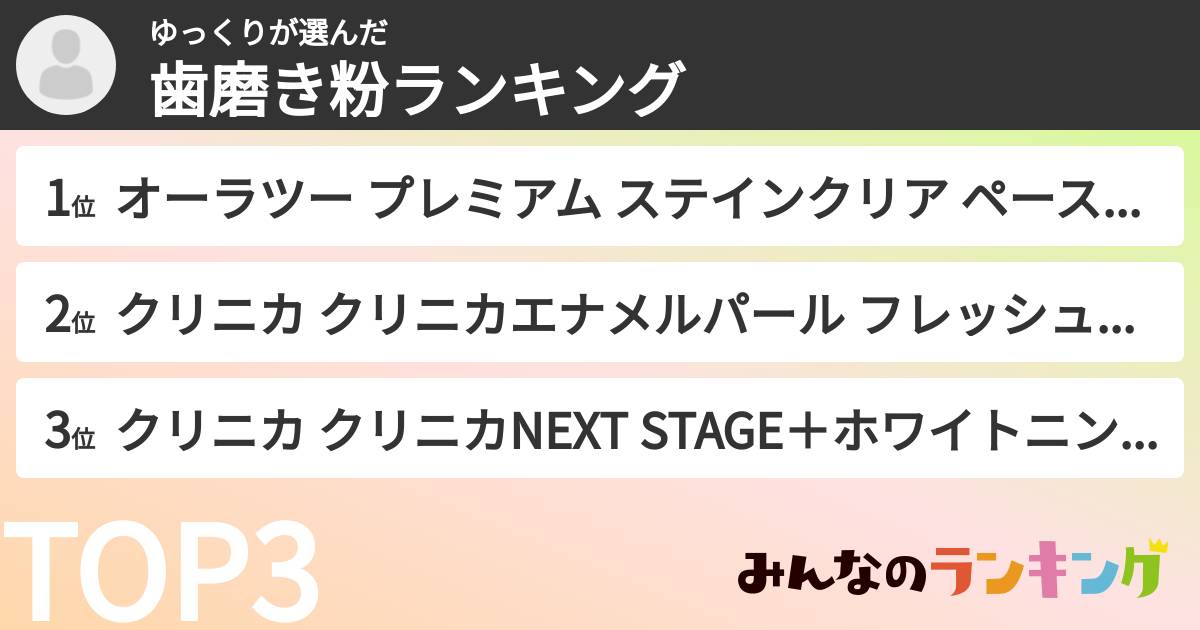 ゆっくりが選んだ
歯磨き粉ランキング

1位 オーラツー プレミアム ステインクリア ペース...

2位 クリニカ クリニカエナメルパール フレッシュ...

3位 クリニカ クリニカNEXT STAGE＋ホワイトニン...

TOP3

みんなのランキング